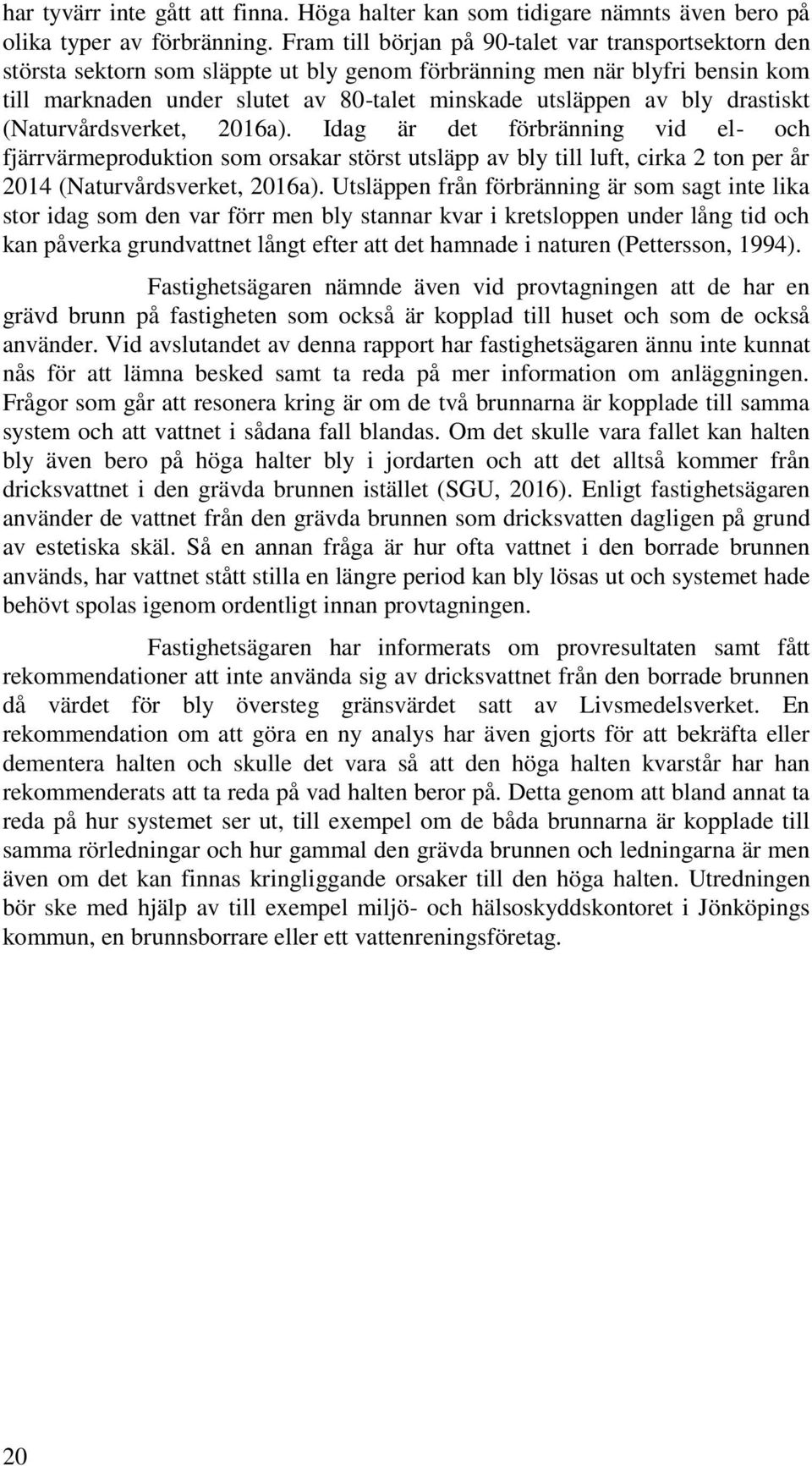 har tyvärr inte gått att finna. Höga halter kan som tidigare nämnts även bero på olika typer av förbränning. Fram till början på 90-talet var transportsektorn den största sektorn som släppte ut bly genom förbränning men när blyfri bensin kom till marknaden under slutet av 80-talet minskade utsläppen av bly drastiskt (Naturvårdsverket, 2016a). Idag är det förbränning vid el- och fjärrvärmeproduktion som orsakar störst utsläpp av bly till luft, cirka 2 ton per år 2014 (Naturvårdsverket, 2016a). Utsläppen från förbränning är som sagt inte lika stor idag som den var förr men bly stannar kvar i kretsloppen under lång tid och kan påverka grundvattnet långt efter att det hamnade i naturen (Pettersson, 1994).

Fastighetsägaren nämnde även vid provtagningen att de har en grävd brunn på fastigheten som också är kopplad till huset och som de också använder. Vid avslutandet av denna rapport har fastighetsägaren ännu inte kunnat nås för att lämna besked samt ta reda på mer information om anläggningen. Frågor som går att resonera kring är om de två brunnarna är kopplade till samma system och att vattnet i sådana fall blandas. Om det skulle vara fallet kan halten bly även bero på höga halter bly i jordarten och att det alltså kommer från dricksvattnet i den grävda brunnen istället (SGU, 2016). Enligt fastighetsägaren använder de vattnet från den grävda brunnen som dricksvatten dagligen på grund av estetiska skäl. Så en annan fråga är hur ofta vattnet i den borrade brunnen används, har vattnet stått stilla en längre period kan bly lösas ut och systemet hade behövt spolas igenom ordentligt innan provtagningen.

Fastighetsägaren har informerats om provresultaten samt fått rekommendationer att inte använda sig av dricksvattnet från den borrade brunnen då värdet för bly översteg gränsvärdet satt av Livsmedelsverket. En rekommendation om att göra en ny analys har även gjorts för att bekräfta eller dementera halten och skulle det vara så att den höga halten kvarstår har han rekommenderats att ta reda på vad halten beror på. Detta genom att bland annat ta reda på hur systemet ser ut, till exempel om de båda brunnarna är kopplade till samma rörledningar och hur gammal den grävda brunnen och ledningarna är men även om det kan finnas kringliggande orsaker till den höga halten. Utredningen bör ske med hjälp av till exempel miljö- och hälsoskyddskontoret i Jönköpings kommun, en brunnsborrare eller ett vattenreningsföretag.

20